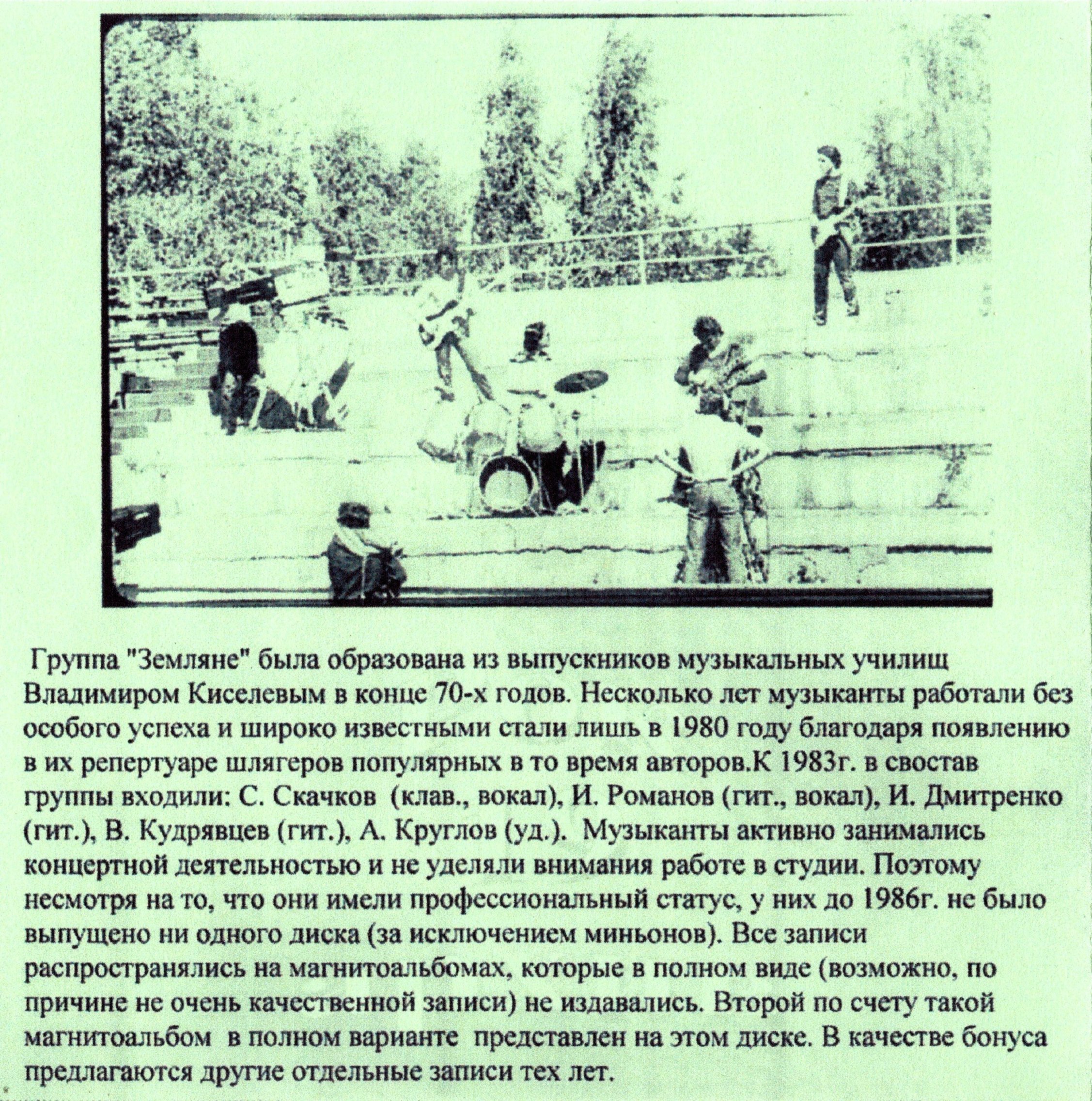 Группа "Земляне" была образована из выпускников музыкальных училищ Владимиром Киселевым в конце 70-х годов. Несколько лет музыканты работали без особого успеха и широко известными стали лишь в 1980 году благодаря появлению в их репертуаре шлягеров популярных в то время авторов.К 1983г. в свостав группы входили: С. Скачков (клав., вокал), И. Романов (гит., вокал), И. Дмитренко (гит.), В. Кудрявцев (гит.), А. Круглов (уд.). Музыканты активно занимались концертной деятельностью и не уделяли внимания работе в студии. Поэтому несмотря на то, что они имели профессиональный статус, у них до 1986г. не было выпущено ни одного диска (за исключением миньонов). Все записи распространялись на магнитоальбомах, которые в полном виде (возможно, по причине не очень качественной записи) не издавались. Второй по счету такой магнитоальбом в полном варианте представлен на этом диске. В качестве бонуса предлагаются другие отдельные записи тех лет.